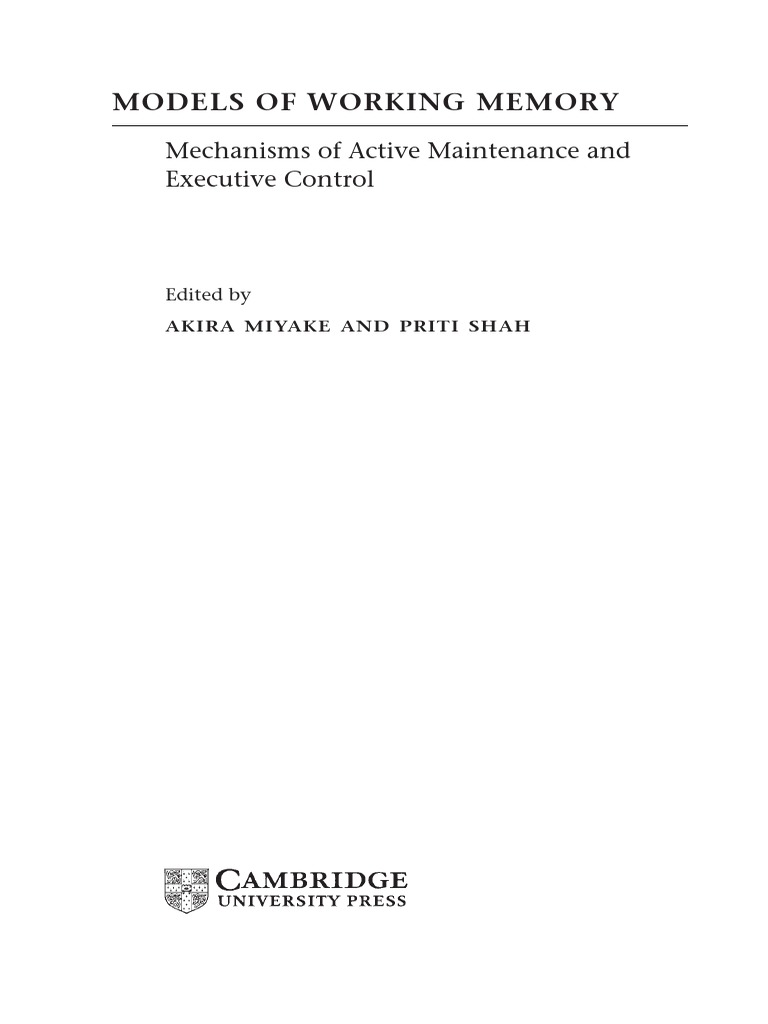 MODELS OF WORKING MEMORY

Mechanisms of Active Maintenance and Executive Control

Edited by

AKIRA MIYAKE AND PRITI SHAH

CAMBRIDGE
UNIVERSITY PRESS